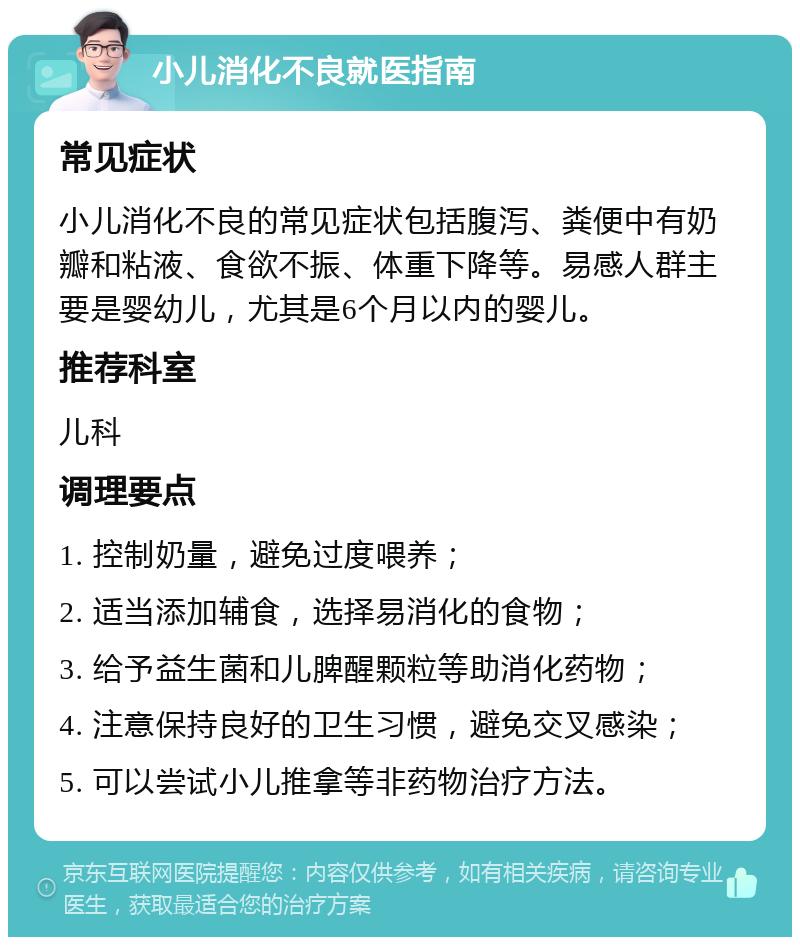 小儿消化不良就医指南

常见症状

小儿消化不良的常见症状包括腹泻、粪便中有奶瓣和粘液、食欲不振、体重下降等。易感人群主要是婴幼儿，尤其是6个月以内的婴儿。

推荐科室

儿科

调理要点

1. 控制奶量，避免过度喂养；

2. 适当添加辅食，选择易消化的食物；

3. 给予益生菌和儿脾醒颗粒等助消化药物；

4. 注意保持良好的卫生习惯，避免交叉感染；

5. 可以尝试小儿推拿等非药物治疗方法。

京东互联网医院提醒您：内容仅供参考，如有相关疾病，请咨询专业医生，获取最适合您的治疗方案